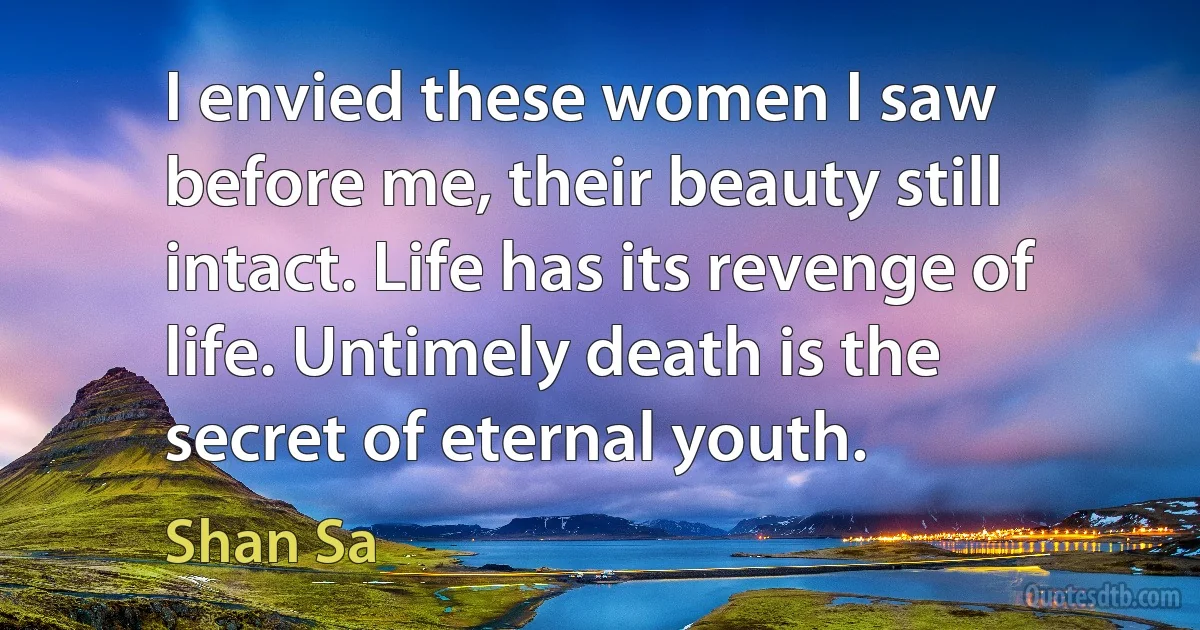 I envied these women I saw before me, their beauty still intact. Life has its revenge of life. Untimely death is the secret of eternal youth.

Shan Sa

Quotesdtb.com